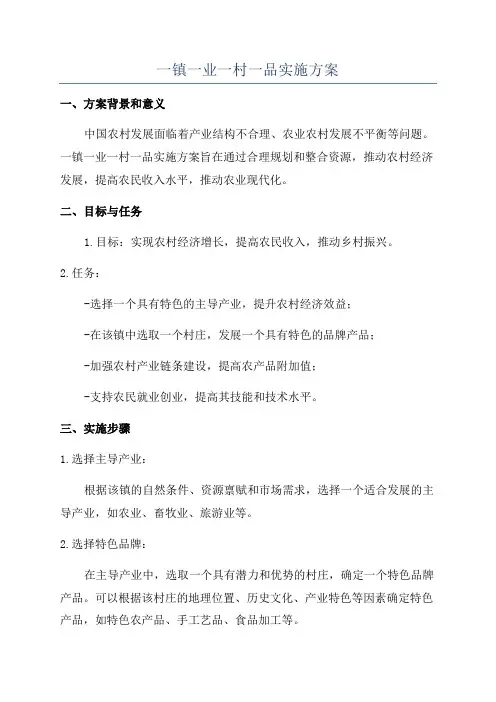 一镇一业一村一品实施方案

一、方案背景和意义

中国农村发展面临着产业结构不合理、农业农村发展不平衡等问题。一镇一业一村一品实施方案旨在通过合理规划和整合资源，推动农村经济发展，提高农民收入水平，推动农业现代化。

二、目标与任务

1.目标：实现农村经济增长，提高农民收入，推动乡村振兴。

2.任务：

-选择一个具有特色的主导产业，提升农村经济效益；

-在该镇中选取一个村庄，发展一个具有特色的品牌产品；

-加强农村产业链条建设，提高农产品附加值；

-支持农民就业创业，提高其技能和技术水平。

三、实施步骤

1.选择主导产业：

根据该镇的自然条件、资源禀赋和市场需求，选择一个适合发展的主导产业，如农业、畜牧业、旅游业等。

2.选择特色品牌：

在主导产业中，选取一个具有潜力和优势的村庄，确定一个特色品牌产品。可以根据该村庄的地理位置、历史文化、产业特色等因素确定特色产品，如特色农产品、手工艺品、食品加工等。